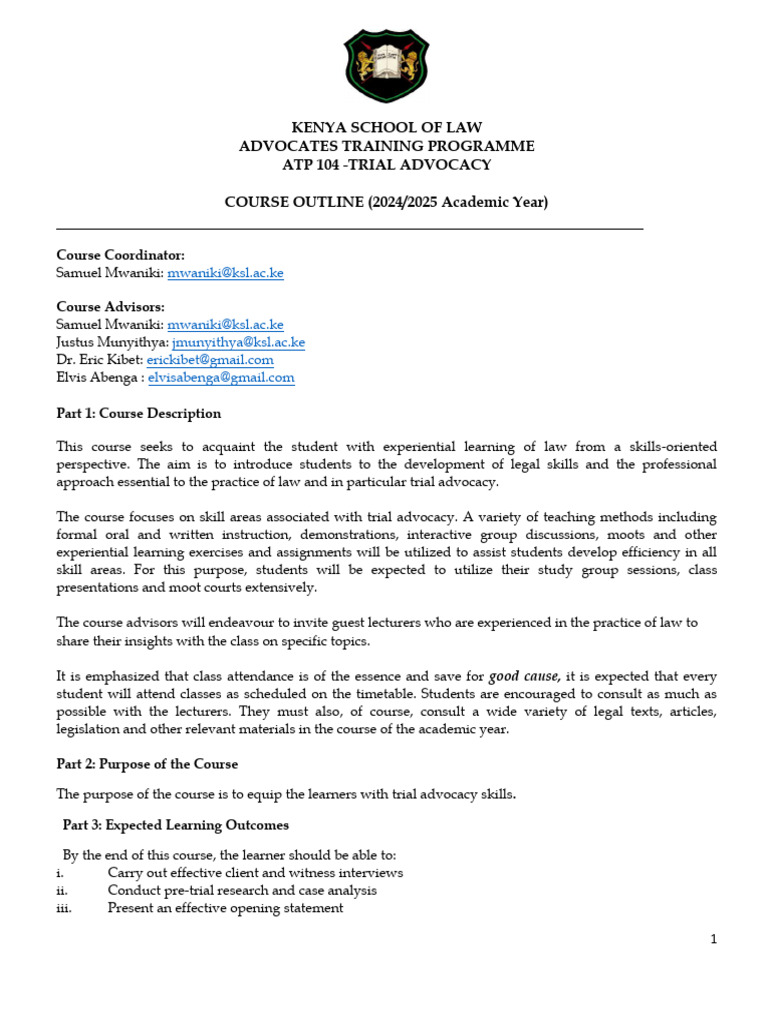 KENYA SCHOOL OF LAW
ADVOCATES TRAINING PROGRAMME
ATP 104 -TRIAL ADVOCACY

COURSE OUTLINE (2024/2025 Academic Year)

Course Coordinator:
Samuel Mwaniki: mwaniki@ksl.ac.ke

Course Advisors:
Samuel Mwaniki: mwaniki@ksl.ac.ke
Justus Munyithya: jmunyithya@ksl.ac.ke
Dr. Eric Kibet: erickibet@gmail.com
Elvis Abenga : elvisabenga@gmail.com

Part 1: Course Description

This course seeks to acquaint the student with experiential learning of law from a skills-oriented perspective. The aim is to introduce students to the development of legal skills and the professional approach essential to the practice of law and in particular trial advocacy.

The course focuses on skill areas associated with trial advocacy. A variety of teaching methods including formal oral and written instruction, demonstrations, interactive group discussions, moots and other experiential learning exercises and assignments will be utilized to assist students develop efficiency in all skill areas. For this purpose, students will be expected to utilize their study group sessions, class presentations and moot courts extensively.

The course advisors will endeavour to invite guest lecturers who are experienced in the practice of law to share their insights with the class on specific topics.

It is emphasized that class attendance is of the essence and save for good cause, it is expected that every student will attend classes as scheduled on the timetable. Students are encouraged to consult as much as possible with the lecturers. They must also, of course, consult a wide variety of legal texts, articles, legislation and other relevant materials in the course of the academic year.

Part 2: Purpose of the Course

The purpose of the course is to equip the learners with trial advocacy skills.

Part 3: Expected Learning Outcomes

By the end of this course, the learner should be able to:
i. Carry out effective client and witness interviews
ii. Conduct pre-trial research and case analysis
iii. Present an effective opening statement

1